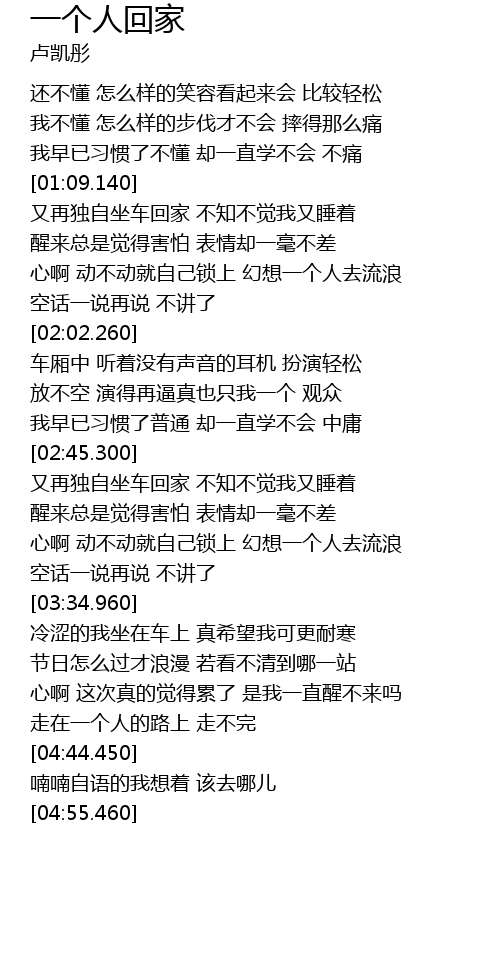 一个人回家
卢凯彤

还不懂 怎么样的笑容看起来会 比较轻松
我不懂 怎么样的步伐才不会 摔得那么痛
我早已习惯了不懂 却一直学不会 不痛
[01:09.140]
又再独自坐车回家 不知不觉我又睡着
醒来总是觉得害怕 表情却一毫不差
心啊 动不动就自己锁上 幻想一个人去流浪
空话一说再说 不讲了
[02:02.260]
车厢中 听着没有声音的耳机 扮演轻松
放不空 演得再逼真也只我一个 观众
我早已习惯了普通 却一直学不会 中庸
[02:45.300]
又再独自坐车回家 不知不觉我又睡着
醒来总是觉得害怕 表情却一毫不差
心啊 动不动就自己锁上 幻想一个人去流浪
空话一说再说 不讲了
[03:34.960]
冷涩的我坐在车上 真希望我可更耐寒
节日怎么过才浪漫 若看不清到哪一站
心啊 这次真的觉得累了 是我一直醒不来吗
走在一个人的路上 走不完
[04:44.450]
喃喃自语的我想着 该去哪儿
[04:55.460]